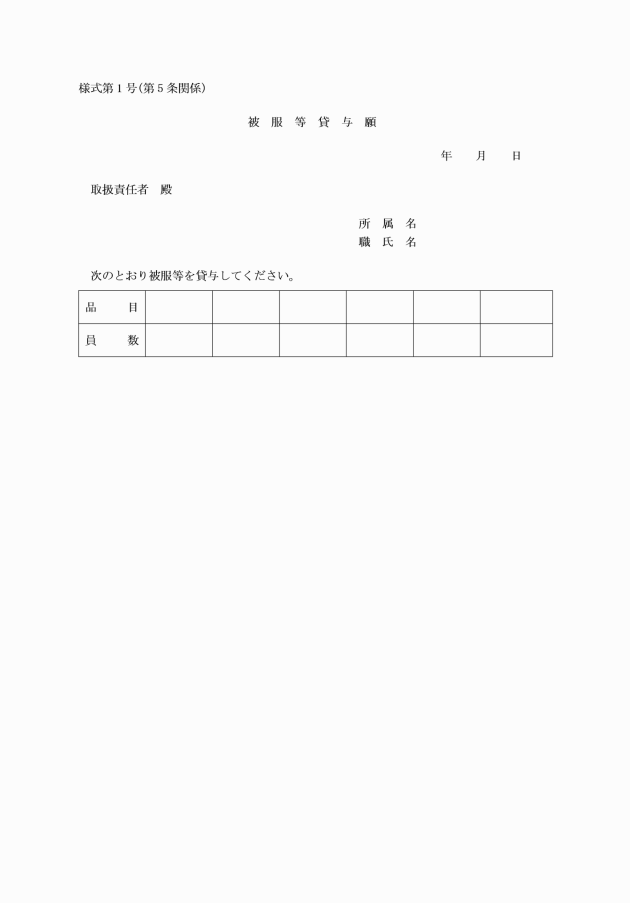 様式第1号(第5条関係)

被 服 等 貸 与 願

年　月　日

取扱責任者　殿

所 属 名
職 氏 名

次のとおり被服等を貸与してください。

| 品　目 | | | | | | |
|---|---|---|---|---|---|---|
| 員　数 | | | | | | |